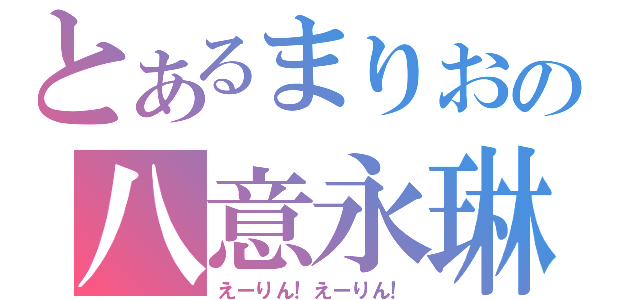 とあるまりおの
八意永琳
えーりん! えーりん!